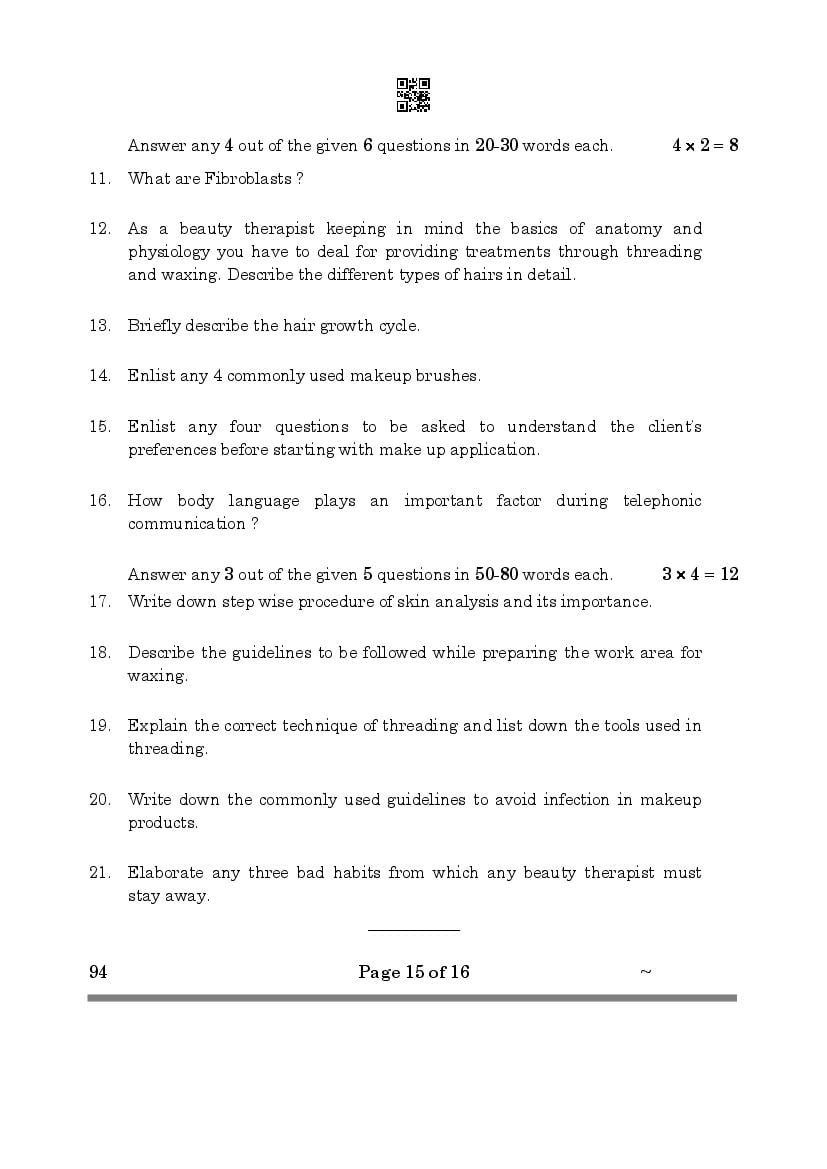 Answer any 4 out of the given 6 questions in 20-30 words each. $4 \times 2 = 8$

11. What are Fibroblasts ?

12. As a beauty therapist keeping in mind the basics of anatomy and physiology you have to deal for providing treatments through threading and waxing. Describe the different types of hairs in detail.

13. Briefly describe the hair growth cycle.

14. Enlist any 4 commonly used makeup brushes.

15. Enlist any four questions to be asked to understand the client's preferences before starting with make up application.

16. How body language plays an important factor during telephonic communication ?

Answer any 3 out of the given 5 questions in 50-80 words each. $3 \times 4 = 12$

17. Write down step wise procedure of skin analysis and its importance.

18. Describe the guidelines to be followed while preparing the work area for waxing.

19. Explain the correct technique of threading and list down the tools used in threading.

20. Write down the commonly used guidelines to avoid infection in makeup products.

21. Elaborate any three bad habits from which any beauty therapist must stay away.

94 Page 15 of 16 ~